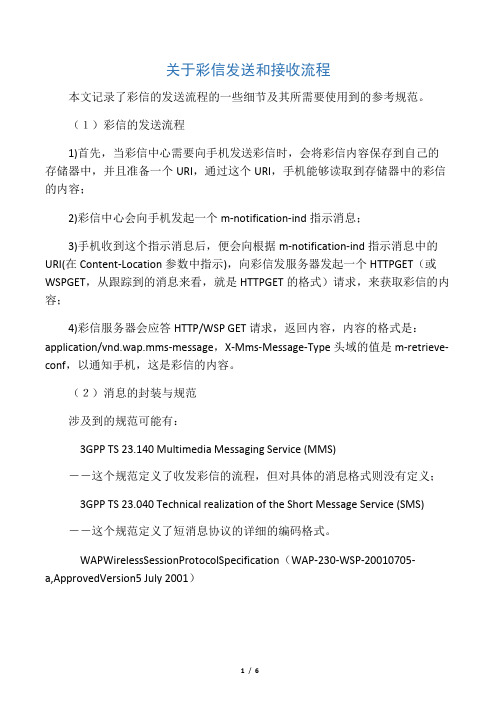 关于彩信发送和接收流程

本文记录了彩信的发送流程的一些细节及其所需要使用到的参考规范。

（1）彩信的发送流程

1)首先，当彩信中心需要向手机发送彩信时，会将彩信内容保存到自己的存储器中，并且准备一个 URI，通过这个 URI，手机能够读取到存储器中的彩信的内容；

2)彩信中心会向手机发起一个 m-notification-ind 指示消息；

3)手机收到这个指示消息后，便会向根据 m-notification-ind 指示消息中的 URI(在 Content-Location 参数中指示)，向彩信发服务器发起一个 HTTPGET（或 WSPGET，从跟踪到的消息来看，就是 HTTPGET 的格式）请求，来获取彩信的内容；

4)彩信服务器会应答 HTTP/WSP GET 请求，返回内容，内容的格式是：application/vnd.wap.mms-message，X-Mms-Message-Type 头域的值是 m-retrieve-conf，以通知手机，这是彩信的内容。

（2）消息的封装与规范

涉及到的规范可能有：

3GPP TS 23.140 Multimedia Messaging Service (MMS)

——这个规范定义了收发彩信的流程，但对具体的消息格式则没有定义；

3GPP TS 23.040 Technical realization of the Short Message Service (SMS)

——这个规范定义了短消息协议的详细的编码格式。

WAPWirelessSessionProtocolSpecification（WAP-230-WSP-20010705-a,ApprovedVersion5 July 2001）

1 / 6